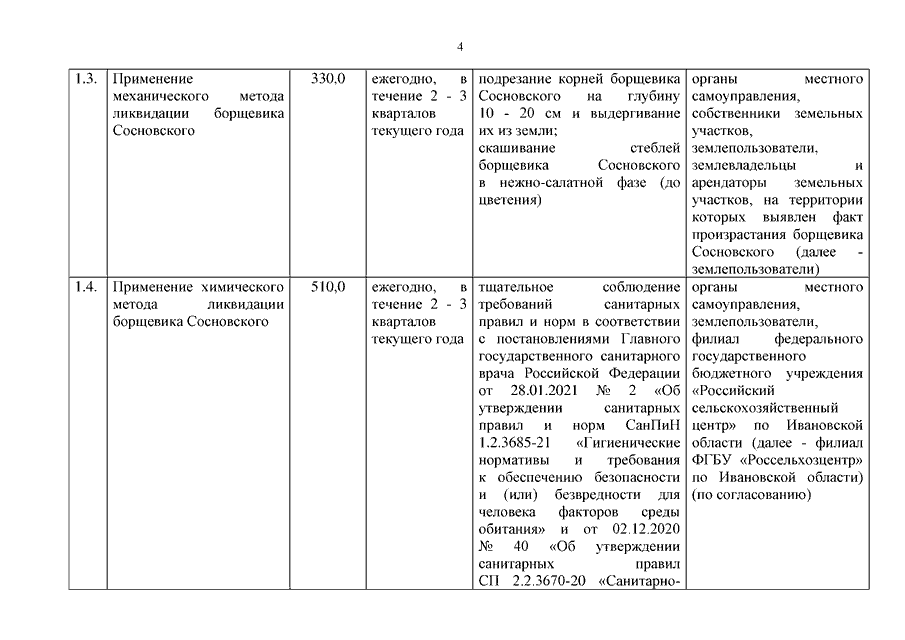 4

| | | | | | |
|---|---|---|---|---|---|
| 1.3. | Применение механического метода ликвидации борщевика Сосновского | 330,0 | ежегодно, в течение 2 - 3 кварталов текущего года | подрезание корней борщевика Сосновского на глубину 10 - 20 см и выдергивание их из земли; скашивание стеблей борщевика Сосновского в нежно-салатной фазе (до цветения) | органы местного самоуправления, собственники земельных участков, землепользователи, землевладельцы и арендаторы земельных участков, на территории которых выявлен факт произрастания борщевика Сосновского (далее - землепользователи) |
| 1.4. | Применение химического метода ликвидации борщевика Сосновского | 510,0 | ежегодно, в течение 2 - 3 кварталов текущего года | тщательное соблюдение требований санитарных правил и норм в соответствии с постановлениями Главного государственного санитарного врача Российской Федерации от 28.01.2021 № 2 «Об утверждении санитарных правил и норм СанПиН 1.2.3685-21 «Гигиенические нормативы и требования к обеспечению безопасности и (или) безвредности для человека факторов среды обитания» и от 02.12.2020 № 40 «Об утверждении санитарных правил СП 2.2.3670-20 «Санитарно- | органы местного самоуправления, землепользователи, филиал федерального государственного бюджетного учреждения «Российский сельскохозяйственный центр» по Ивановской области (далее - филиал ФГБУ «Россельхозцентр» по Ивановской области) (по согласованию) |